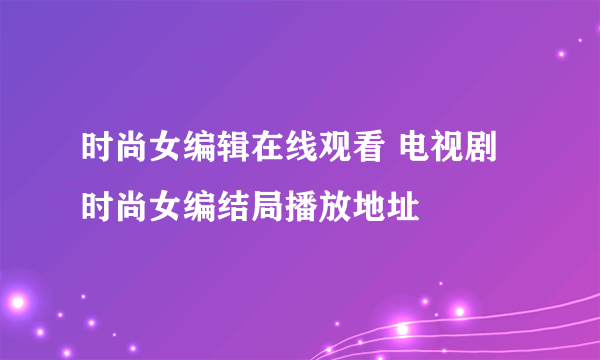 时尚女编辑在线观看 电视剧时尚女编结局播放地址